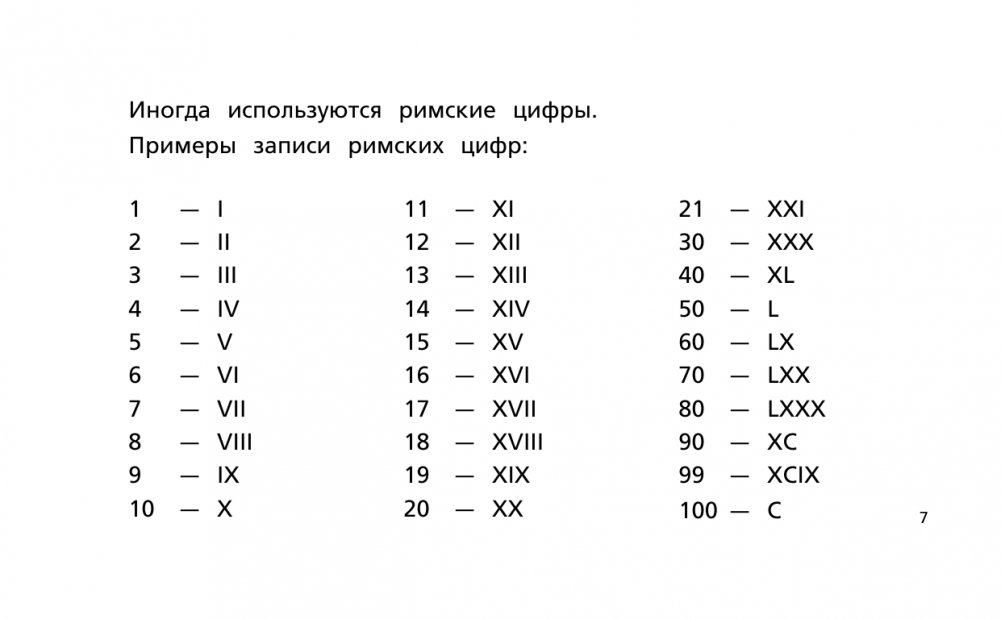 Иногда используются римские цифры.
Примеры записи римских цифр:

1 — I
2 — II
3 — III
4 — IV
5 — V
6 — VI
7 — VII
8 — VIII
9 — IX
10 — X

11 — XI
12 — XII
13 — XIII
14 — XIV
15 — XV
16 — XVI
17 — XVII
18 — XVIII
19 — XIX
20 — XX

21 — XXI
30 — XXX
40 — XL
50 — L
60 — LX
70 — LXX
80 — LXXX
90 — XC
99 — XCIX
100 — C

7